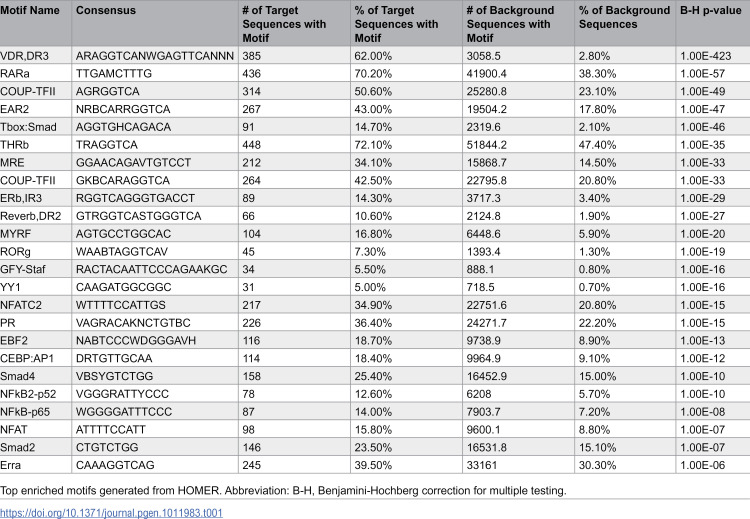 | Motif Name | Consensus | # of Target Sequences with Motif | % of Target Sequences with Motif | # of Background Sequences with Motif | % of Background Sequences | B-H p-value |
|---|---|---|---|---|---|---|
| VDR,DR3 | ARAGGTCANWGAGTTCANNN | 385 | 62.00% | 3058.5 | 2.80% | 1.00E-423 |
| RARa | TTGAMCTTTG | 436 | 70.20% | 41900.4 | 38.30% | 1.00E-57 |
| COUP-TFII | AGRGGTCA | 314 | 50.60% | 25280.8 | 23.10% | 1.00E-49 |
| EAR2 | NRBCARRGGTCA | 267 | 43.00% | 19504.2 | 17.80% | 1.00E-47 |
| Tbox:Smad | AGGTGHCAGACA | 91 | 14.70% | 2319.6 | 2.10% | 1.00E-46 |
| THRb | TRAGGTCA | 448 | 72.10% | 51844.2 | 47.40% | 1.00E-35 |
| MRE | GGAACAGAVTGTCCT | 212 | 34.10% | 15868.7 | 14.50% | 1.00E-33 |
| COUP-TFII | GKBCARAGGTCA | 264 | 42.50% | 22795.8 | 20.80% | 1.00E-33 |
| ERb,IR3 | RGGTCAGGGTGACCT | 89 | 14.30% | 3717.3 | 3.40% | 1.00E-29 |
| Reverb,DR2 | GTRGGTCASTGGGTCA | 66 | 10.60% | 2124.8 | 1.90% | 1.00E-27 |
| MYRF | AGTGCCTGGCAC | 104 | 16.80% | 6448.6 | 5.90% | 1.00E-20 |
| RORg | WAABTAGGTCAV | 45 | 7.30% | 1393.4 | 1.30% | 1.00E-19 |
| GFY-Staf | RACTACAATTCCCAGAAKGC | 34 | 5.50% | 888.1 | 0.80% | 1.00E-16 |
| YY1 | CAAGATGGCGGC | 31 | 5.00% | 718.5 | 0.70% | 1.00E-16 |
| NFATC2 | WTTTTCCATTGS | 217 | 34.90% | 22751.6 | 20.80% | 1.00E-15 |
| PR | VAGRACAKNCTGTBC | 226 | 36.40% | 24271.7 | 22.20% | 1.00E-15 |
| EBF2 | NABTCCCWDGGGAVH | 116 | 18.70% | 9738.9 | 8.90% | 1.00E-13 |
| CEBP:AP1 | DRTGTTGCAA | 114 | 18.40% | 9964.9 | 9.10% | 1.00E-12 |
| Smad4 | VBSYGTCTGG | 158 | 25.40% | 16452.9 | 15.00% | 1.00E-10 |
| NFkB2-p52 | VGGGRATTYCCC | 78 | 12.60% | 6208 | 5.70% | 1.00E-10 |
| NFkB-p65 | WGGGGATTTCCC | 87 | 14.00% | 7903.7 | 7.20% | 1.00E-08 |
| NFAT | ATTTTCCATT | 98 | 15.80% | 9600.1 | 8.80% | 1.00E-07 |
| Smad2 | CTGTCTGG | 146 | 23.50% | 16531.8 | 15.10% | 1.00E-07 |
| Erra | CAAAGGTCAG | 245 | 39.50% | 33161 | 30.30% | 1.00E-06 |

Top enriched motifs generated from HOMER. Abbreviation: B-H, Benjamini-Hochberg correction for multiple testing.

https://doi.org/10.1371/journal.pgen.1011983.t001